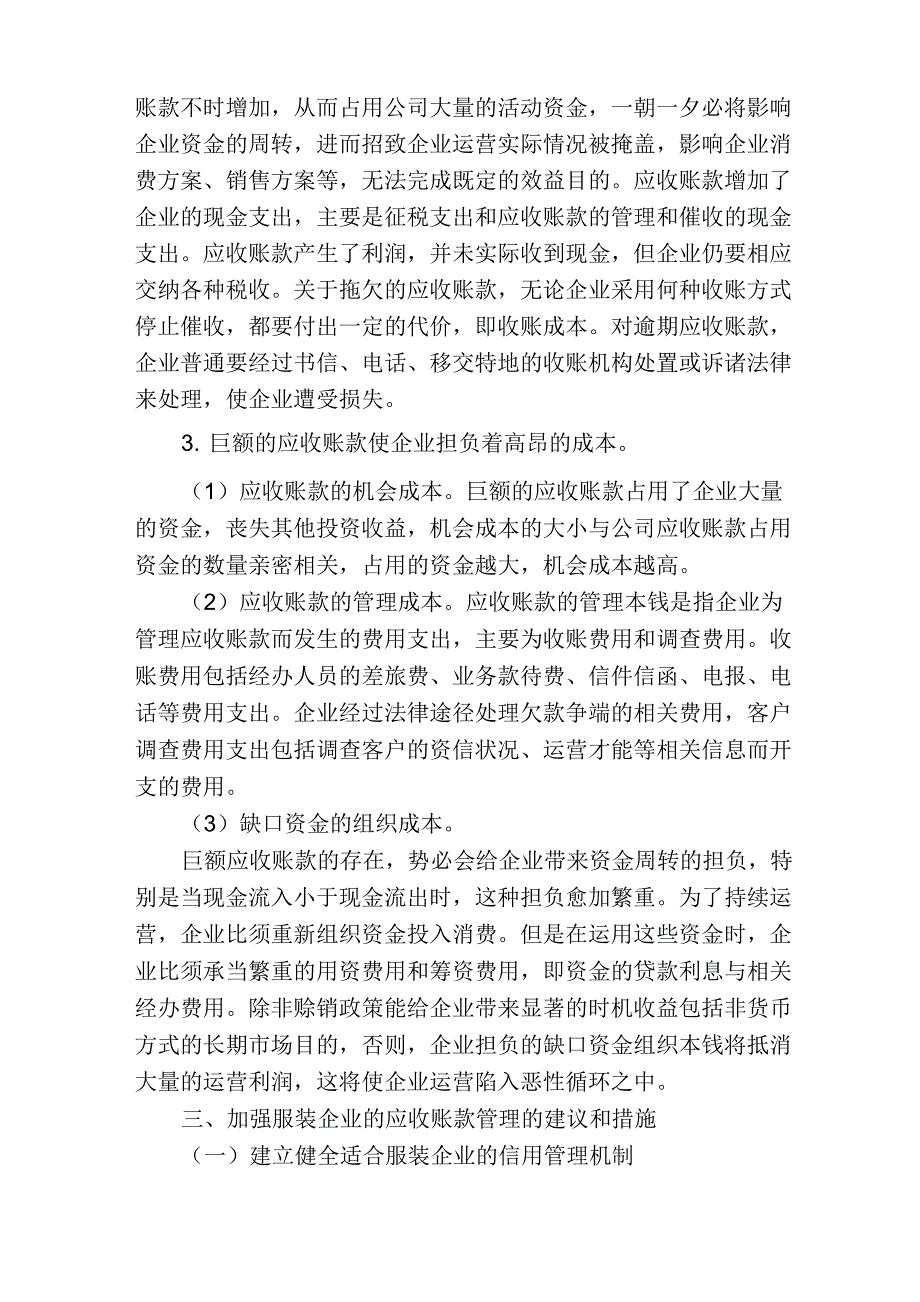 账款不时增加，从而占用公司大量的活动资金，一朝一夕必将影响企业资金的周转，进而招致企业运营实际情况被掩盖，影响企业消费方案、销售方案等，无法完成既定的效益目的。应收账款增加了企业的现金支出，主要是征税支出和应收账款的管理和催收的现金支出。应收账款产生了利润，并未实际收到现金，但企业仍要相应交纳各种税收。关于拖欠的应收账款，无论企业采用何种收账方式停止催收，都要付出一定的代价，即收账成本。对逾期应收账款，企业普通要经过书信、电话、移交特地的收账机构处置或诉诸法律来处理，使企业遭受损失。

3. 巨额的应收账款使企业担负着高昂的成本。

（1）应收账款的机会成本。巨额的应收账款占用了企业大量的资金，丧失其他投资收益，机会成本的大小与公司应收账款占用资金的数量亲密相关，占用的资金越大，机会成本越高。

（2）应收账款的管理成本。应收账款的管理本钱是指企业为管理应收账款而发生的费用支出，主要为收账费用和调查费用。收账费用包括经办人员的差旅费、业务款待费、信件信函、电报、电话等费用支出。企业经过法律途径处理欠款争端的相关费用，客户调查费用支出包括调查客户的资信状况、运营才能等相关信息而开支的费用。

（3）缺口资金的组织成本。

巨额应收账款的存在，势必会给企业带来资金周转的担负，特别是当现金流入小于现金流出时，这种担负愈加繁重。为了持续运营，企业比须重新组织资金投入消费。但是在运用这些资金时，企业比须承当繁重的用资费用和筹资费用，即资金的贷款利息与相关经办费用。除非赊销政策能给企业带来显著的时机收益包括非货币方式的长期市场目的，否则，企业担负的缺口资金组织本钱将抵消大量的运营利润，这将使企业运营陷入恶性循环之中。

三、加强服装企业的应收账款管理的建议和措施

（一）建立健全适合服装企业的信用管理机制